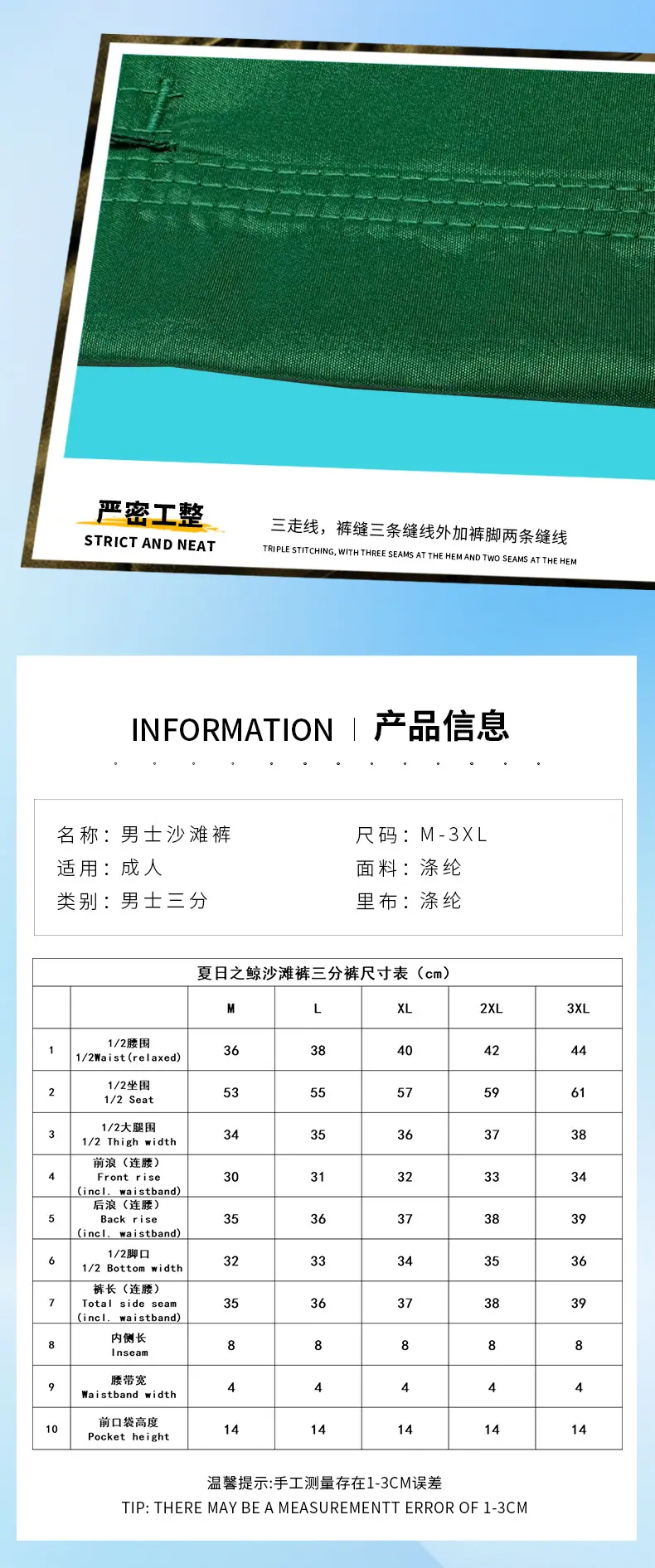 严密工整
STRICT AND NEAT

三走线，裤缝三条缝线外加裤脚两条缝线
TRIPLE STITCHING, WITH THREE SEAMS AT THE HEM AND TWO SEAMS AT THE HEM

INFORMATION | 产品信息

名称：男士沙滩裤
适用：成人
类别：男士三分

尺码：M-3XL
面料：涤纶
里布：涤纶

夏日之鲸沙滩裤三分裤尺寸表（cm）

| | | M | L | XL | 2XL | 3XL |
|---|---|---|---|---|---|---|
| 1 | 1/2腰围 1/2Waist(relaxed) | 36 | 38 | 40 | 42 | 44 |
| 2 | 1/2坐围 1/2 Seat | 53 | 55 | 57 | 59 | 61 |
| 3 | 1/2大腿围 1/2 Thigh width | 34 | 35 | 36 | 37 | 38 |
| 4 | 前浪（连腰） Front rise (incl. waistband) | 30 | 31 | 32 | 33 | 34 |
| 5 | 后浪（连腰） Back rise (incl. waistband) | 35 | 36 | 37 | 38 | 39 |
| 6 | 1/2脚口 1/2 Bottom width | 32 | 33 | 34 | 35 | 36 |
| 7 | 裤长（连腰） Total side seam (incl. waistband) | 35 | 36 | 37 | 38 | 39 |
| 8 | 内侧长 Inseam | 8 | 8 | 8 | 8 | 8 |
| 9 | 腰带宽 Waistband width | 4 | 4 | 4 | 4 | 4 |
| 10 | 前口袋高度 Pocket height | 14 | 14 | 14 | 14 | 14 |

温馨提示:手工测量存在1-3CM误差
TIP: THERE MAY BE A MEASUREMENTT ERROR OF 1-3CM